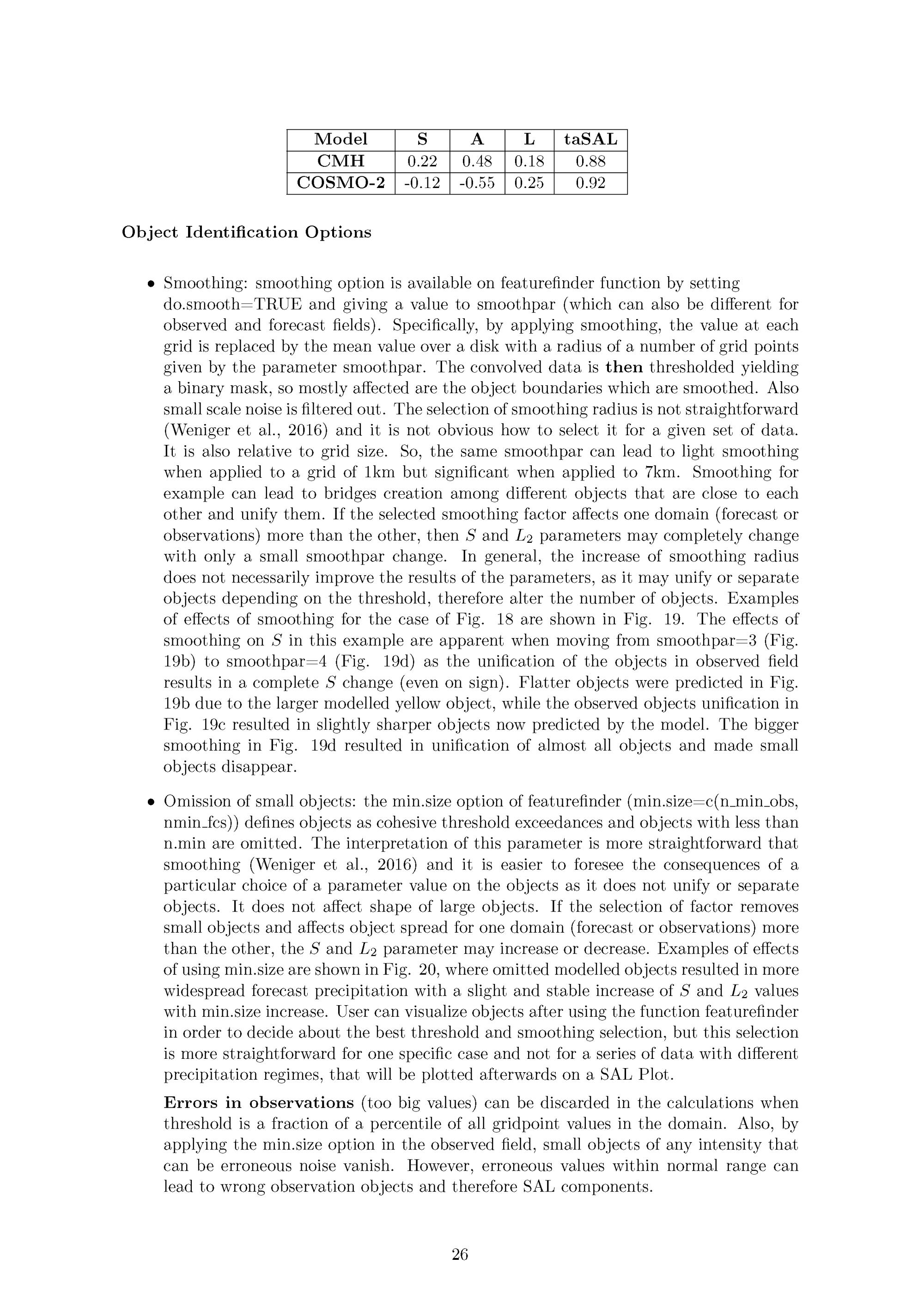 | Model | S | A | L | taSAL |
|---|---|---|---|---|
| CMH | 0.22 | 0.48 | 0.18 | 0.88 |
| COSMO-2 | -0.12 | -0.55 | 0.25 | 0.92 |

Object Identification Options

• Smoothing: smoothing option is available on featurefinder function by setting do.smooth=TRUE and giving a value to smoothpar (which can also be different for observed and forecast fields). Specifically, by applying smoothing, the value at each grid is replaced by the mean value over a disk with a radius of a number of grid points given by the parameter smoothpar. The convolved data is then thresholded yielding a binary mask, so mostly affected are the object boundaries which are smoothed. Also small scale noise is filtered out. The selection of smoothing radius is not straightforward (Weniger et al., 2016) and it is not obvious how to select it for a given set of data. It is also relative to grid size. So, the same smoothpar can lead to light smoothing when applied to a grid of 1km but significant when applied to 7km. Smoothing for example can lead to bridges creation among different objects that are close to each other and unify them. If the selected smoothing factor affects one domain (forecast or observations) more than the other, then $S$ and $L_2$ parameters may completely change with only a small smoothpar change. In general, the increase of smoothing radius does not necessarily improve the results of the parameters, as it may unify or separate objects depending on the threshold, therefore alter the number of objects. Examples of effects of smoothing for the case of Fig. 18 are shown in Fig. 19. The effects of smoothing on $S$ in this example are apparent when moving from smoothpar=3 (Fig. 19b) to smoothpar=4 (Fig. 19d) as the unification of the objects in observed field results in a complete $S$ change (even on sign). Flatter objects were predicted in Fig. 19b due to the larger modelled yellow object, while the observed objects unification in Fig. 19c resulted in slightly sharper objects now predicted by the model. The bigger smoothing in Fig. 19d resulted in unification of almost all objects and made small objects disappear.

• Omission of small objects: the min.size option of featurefinder (min.size=c(n_min_obs, nmin_fcs)) defines objects as cohesive threshold exceedances and objects with less than n.min are omitted. The interpretation of this parameter is more straightforward that smoothing (Weniger et al., 2016) and it is easier to foresee the consequences of a particular choice of a parameter value on the objects as it does not unify or separate objects. It does not affect shape of large objects. If the selection of factor removes small objects and affects object spread for one domain (forecast or observations) more than the other, the $S$ and $L_2$ parameter may increase or decrease. Examples of effects of using min.size are shown in Fig. 20, where omitted modelled objects resulted in more widespread forecast precipitation with a slight and stable increase of $S$ and $L_2$ values with min.size increase. User can visualize objects after using the function featurefinder in order to decide about the best threshold and smoothing selection, but this selection is more straightforward for one specific case and not for a series of data with different precipitation regimes, that will be plotted afterwards on a SAL Plot.

Errors in observations (too big values) can be discarded in the calculations when threshold is a fraction of a percentile of all gridpoint values in the domain. Also, by applying the min.size option in the observed field, small objects of any intensity that can be erroneous noise vanish. However, erroneous values within normal range can lead to wrong observation objects and therefore SAL components.

26